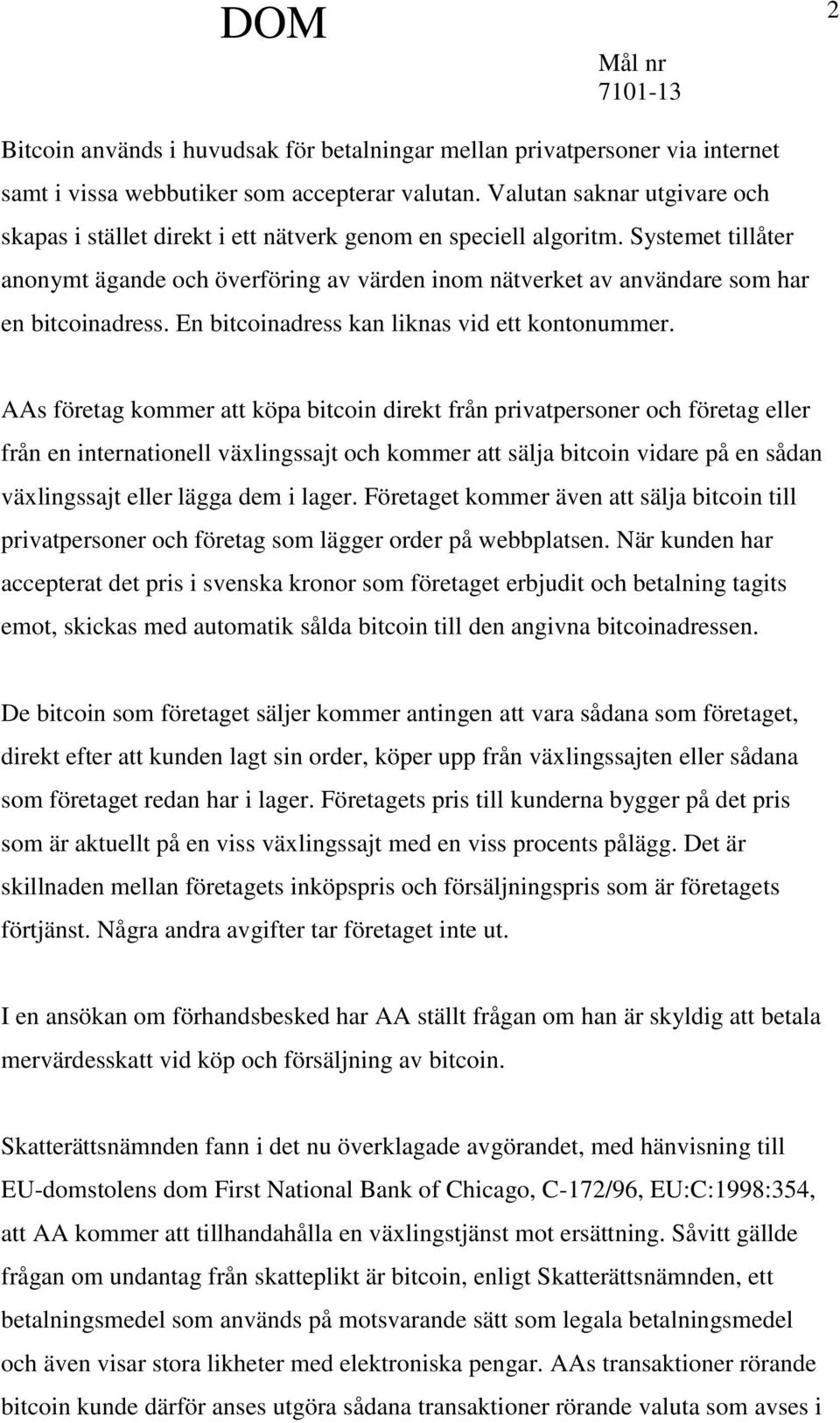 DOM

2

Mål nr
7101-13

Bitcoin används i huvudsak för betalningar mellan privatpersoner via internet samt i vissa webbutiker som accepterar valutan. Valutan saknar utgivare och skapas i stället direkt i ett nätverk genom en speciell algoritm. Systemet tillåter anonymt ägande och överföring av värden inom nätverket av användare som har en bitcoinadress. En bitcoinadress kan liknas vid ett kontonummer.

AAs företag kommer att köpa bitcoin direkt från privatpersoner och företag eller från en internationell växlingssajt och kommer att sälja bitcoin vidare på en sådan växlingssajt eller lägga dem i lager. Företaget kommer även att sälja bitcoin till privatpersoner och företag som lägger order på webbplatsen. När kunden har accepterat det pris i svenska kronor som företaget erbjudit och betalning tagits emot, skickas med automatik sålda bitcoin till den angivna bitcoinadressen.

De bitcoin som företaget säljer kommer antingen att vara sådana som företaget, direkt efter att kunden lagt sin order, köper upp från växlingssajten eller sådana som företaget redan har i lager. Företagets pris till kunderna bygger på det pris som är aktuellt på en viss växlingssajt med en viss procents pålägg. Det är skillnaden mellan företagets inköpspris och försäljningspris som är företagets förtjänst. Några andra avgifter tar företaget inte ut.

I en ansökan om förhandsbesked har AA ställt frågan om han är skyldig att betala mervärdesskatt vid köp och försäljning av bitcoin.

Skatterättsnämnden fann i det nu överklagade avgörandet, med hänvisning till EU-domstolens dom First National Bank of Chicago, C-172/96, EU:C:1998:354, att AA kommer att tillhandahålla en växlingstjänst mot ersättning. Såvitt gällde frågan om undantag från skatteplikt är bitcoin, enligt Skatterättsnämnden, ett betalningsmedel som används på motsvarande sätt som legala betalningsmedel och även visar stora likheter med elektroniska pengar. AAs transaktioner rörande bitcoin kunde därför anses utgöra sådana transaktioner rörande valuta som avses i